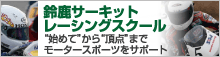 鈴鹿サーキット
レーシングスクール
"始めて"から"頂点"まで
モータースポーツをサポート